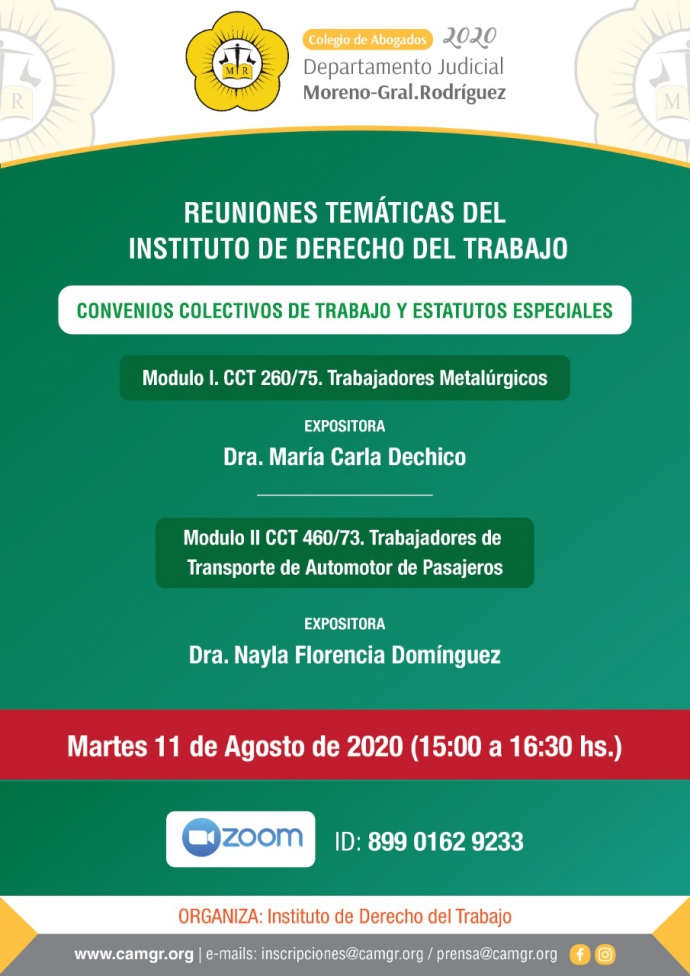 M R

Colegio de Abogados 2020
Departamento Judicial
Moreno-Gral.Rodríguez

REUNIONES TEMÁTICAS DEL INSTITUTO DE DERECHO DEL TRABAJO

CONVENIOS COLECTIVOS DE TRABAJO Y ESTATUTOS ESPECIALES

Modulo I. CCT 260/75. Trabajadores Metalúrgicos

EXPOSITORA
Dra. María Carla Dechico

Modulo II CCT 460/73. Trabajadores de Transporte de Automotor de Pasajeros

EXPOSITORA
Dra. Nayla Florencia Domínguez

Martes 11 de Agosto de 2020 (15:00 a 16:30 hs.)

zoom ID: 899 0162 9233

ORGANIZA: Instituto de Derecho del Trabajo

www.camgr.org | e-mails: inscripciones@camgr.org / prensa@camgr.org